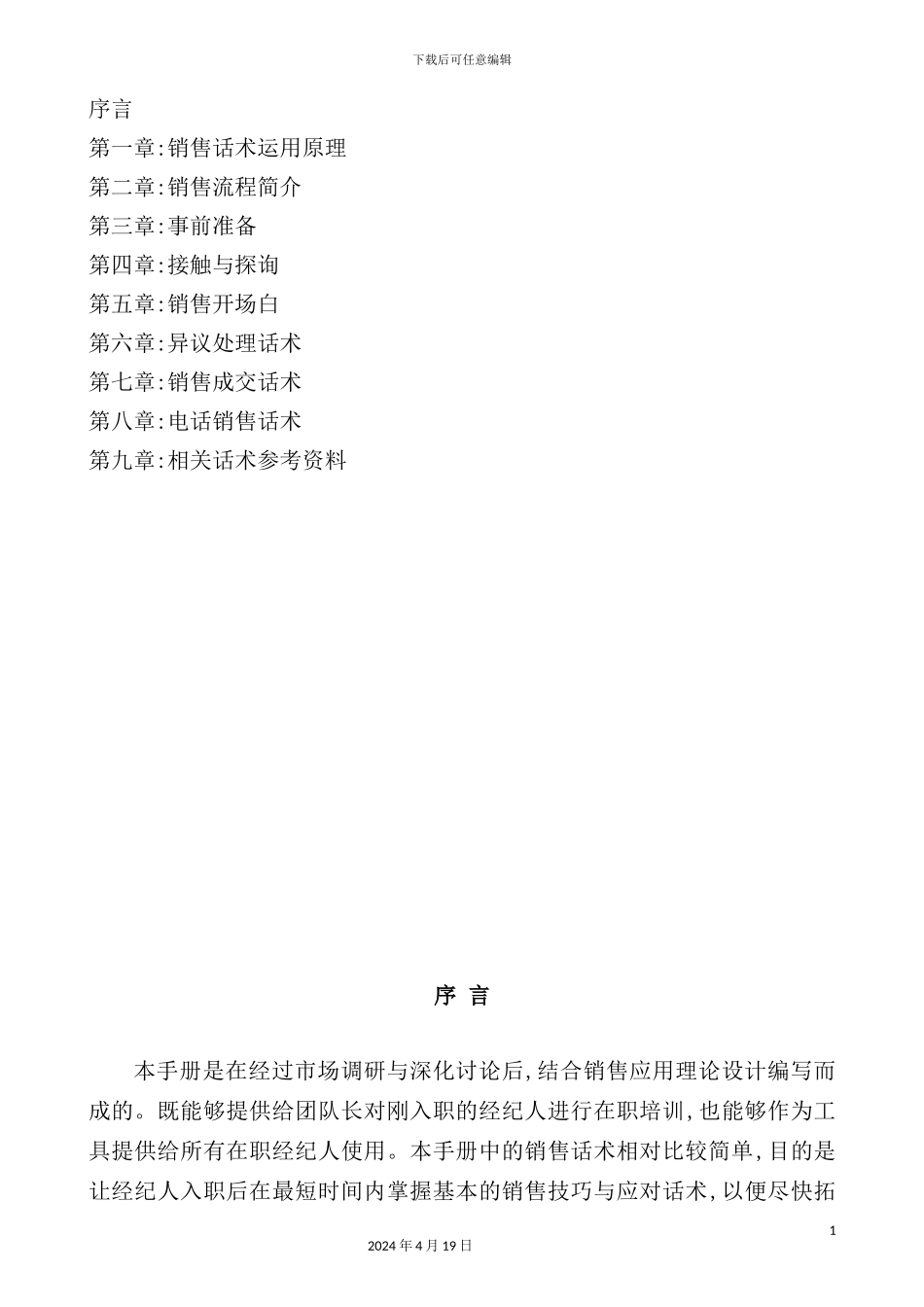 下载后可任意编辑

序言
第一章:销售话术运用原理
第二章:销售流程简介
第三章:事前准备
第四章:接触与探询
第五章:销售开场白
第六章:异议处理话术
第七章:销售成交话术
第八章:电话销售话术
第九章:相关话术参考资料

序 言

本手册是在经过市场调研与深化讨论后,结合销售应用理论设计编写而成的。既能够提供给团队长对刚入职的经纪人进行在职培训,也能够作为工具提供给所有在职经纪人使用。本手册中的销售话术相对比较简单,目的是让经纪人入职后在最短时间内掌握基本的销售技巧与应对话术,以便尽快拓

1

2024 年 4 月 19 日